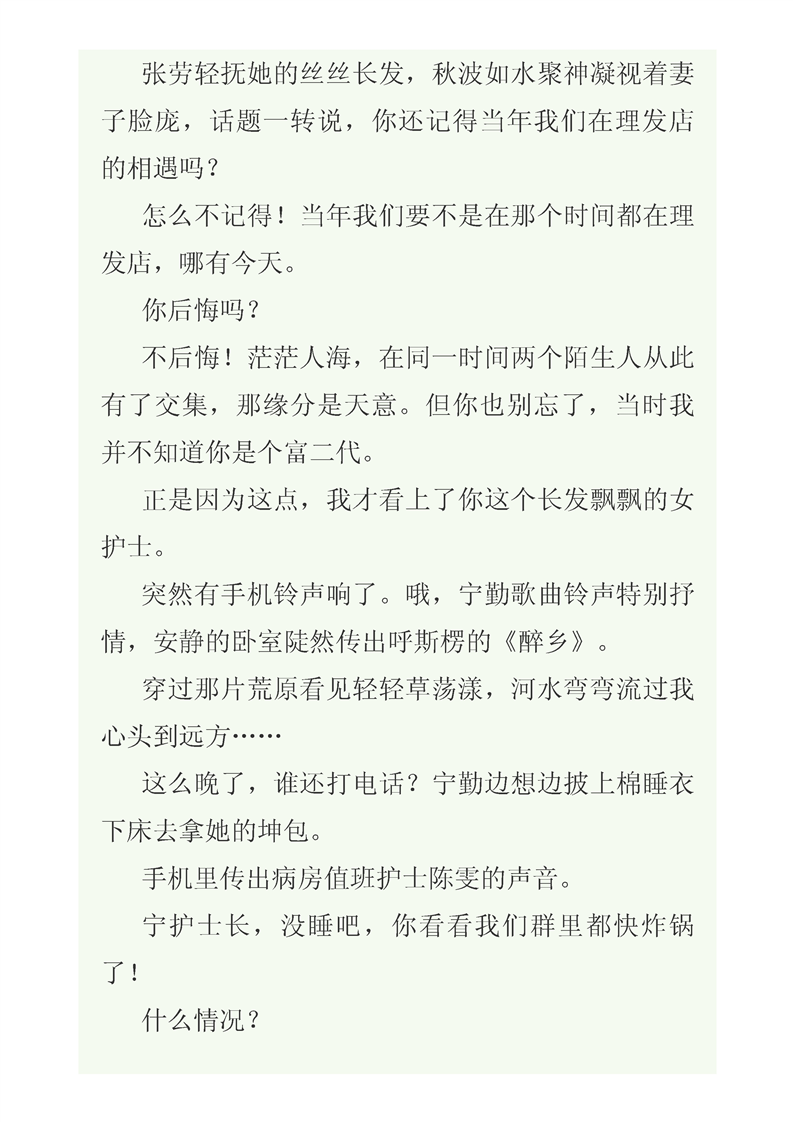 张劳轻抚她的丝丝长发，秋波如水聚神凝视着妻子脸庞，话题一转说，你还记得当年我们在理发店的相遇吗？

怎么不记得！当年我们要不是在那个时间都在理发店，哪有今天。

你后悔吗？

不后悔！茫茫人海，在同一时间两个陌生人从此有了交集，那缘分是天意。但你也别忘了，当时我并不知道你是个富二代。

正是因为这点，我才看上了你这个长发飘飘的女护士。

突然有手机铃声响了。哦，宁勤歌曲铃声特别抒情，安静的卧室陡然传出呼斯楞的《醉乡》。

穿过那片荒原看见轻轻草荡漾，河水弯弯流过我心头到远方……

这么晚了，谁还打电话？宁勤边想边披上棉睡衣下床去拿她的坤包。

手机里传出病房值班护士陈雯的声音。

宁护士长，没睡吧，你看看我们群里都快炸锅了！

什么情况？